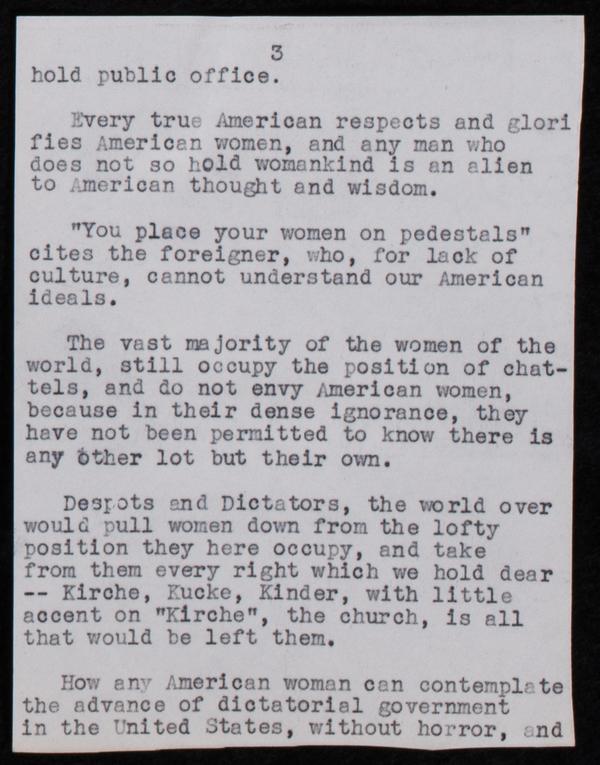 3

hold public office.

Every true American respects and glorifies American women, and any man who does not so hold womankind is an alien to American thought and wisdom.

"You place your women on pedestals" cites the foreigner, who, for lack of culture, cannot understand our American ideals.

The vast majority of the women of the world, still occupy the position of chattels, and do not envy American women, because in their dense ignorance, they have not been permitted to know there is any other lot but their own.

Despots and Dictators, the world over would pull women down from the lofty position they here occupy, and take from them every right which we hold dear -- Kirche, Kucke, Kinder, with little accent on "Kirche", the church, is all that would be left them.

How any American woman can contemplate the advance of dictatorial government in the United States, without horror, and